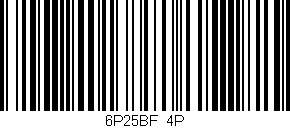 6P25BF 4P